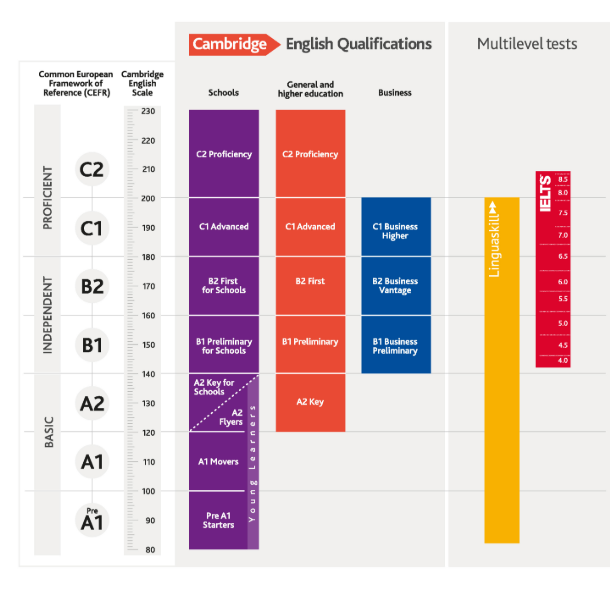 Cambridge English Qualifications

Multilevel tests

Common European Framework of Reference (CEFR)

Cambridge English Scale

Schools

General and higher education

Business

PROFICIENT

INDEPENDENT

BASIC

C2

C1

B2

B1

A2

A1

Pre A1

230
220
210
200
190
180
170
160
150
140
130
120
110
100
90
80

C2 Proficiency

C1 Advanced

B2 First for Schools

B1 Preliminary for Schools

A2 Key for Schools

A2 Flyers

A1 Movers

Pre A1 Starters

Young Learners

C2 Proficiency

C1 Advanced

B2 First

B1 Preliminary

A2 Key

C1 Business Higher

B2 Business Vantage

B1 Business Preliminary

Linguaskill

IELTS

8.5
8.0
7.5
7.0
6.5
6.0
5.5
5.0
4.5
4.0